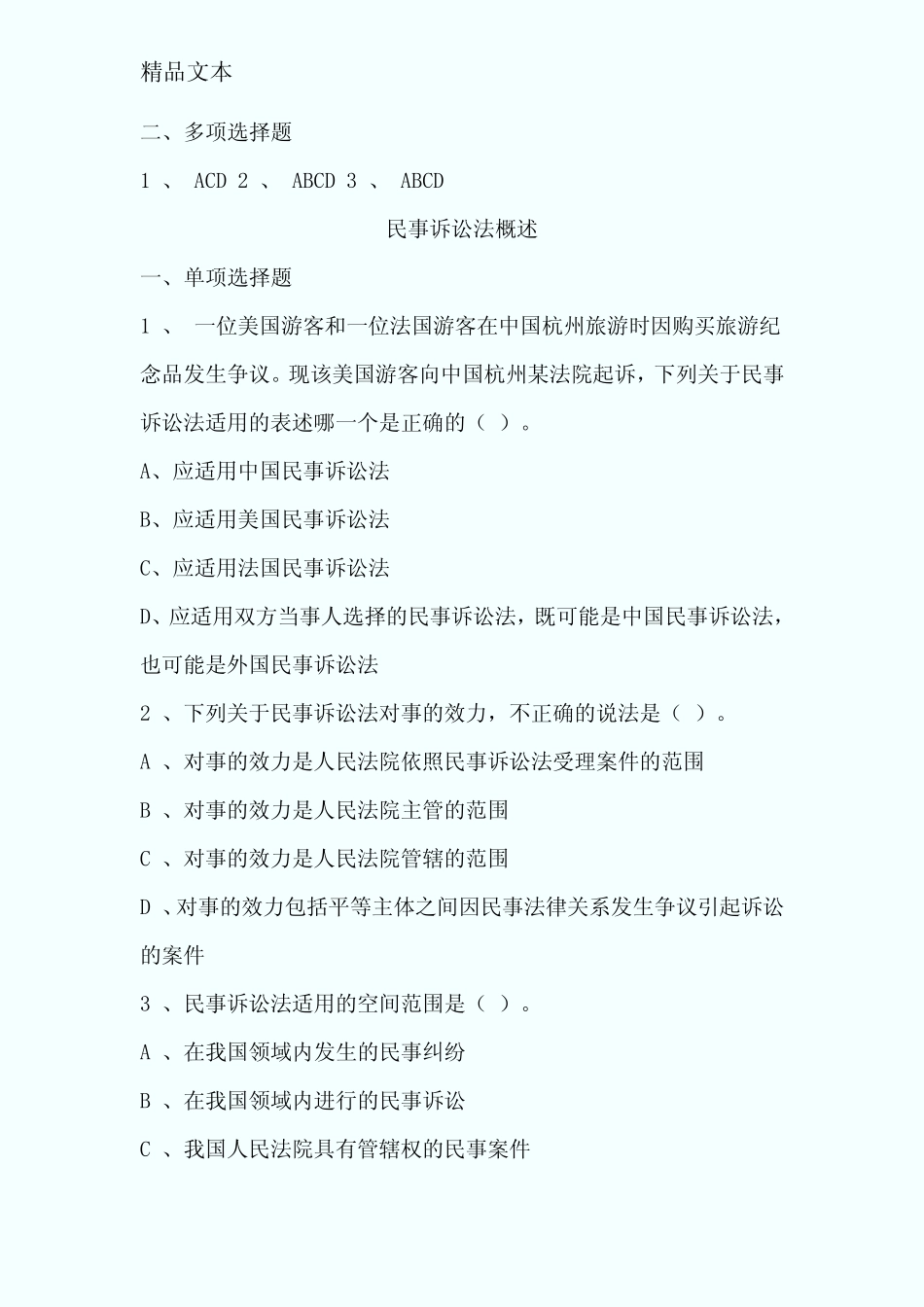 精品文本

二、多项选择题

1 、 ACD 2 、 ABCD 3 、 ABCD

民事诉讼法概述

一、单项选择题

1 、 一位美国游客和一位法国游客在中国杭州旅游时因购买旅游纪念品发生争议。现该美国游客向中国杭州某法院起诉，下列关于民事诉讼法适用的表述哪一个是正确的（ ）。

A、应适用中国民事诉讼法

B、应适用美国民事诉讼法

C、应适用法国民事诉讼法

D、应适用双方当事人选择的民事诉讼法，既可能是中国民事诉讼法，也可能是外国民事诉讼法

2 、下列关于民事诉讼法对事的效力，不正确的说法是（ ）。

A 、对事的效力是人民法院依照民事诉讼法受理案件的范围

B 、对事的效力是人民法院主管的范围

C 、对事的效力是人民法院管辖的范围

D 、对事的效力包括平等主体之间因民事法律关系发生争议引起诉讼的案件

3 、民事诉讼法适用的空间范围是（ ）。

A 、在我国领域内发生的民事纠纷

B 、在我国领域内进行的民事诉讼

C 、我国人民法院具有管辖权的民事案件